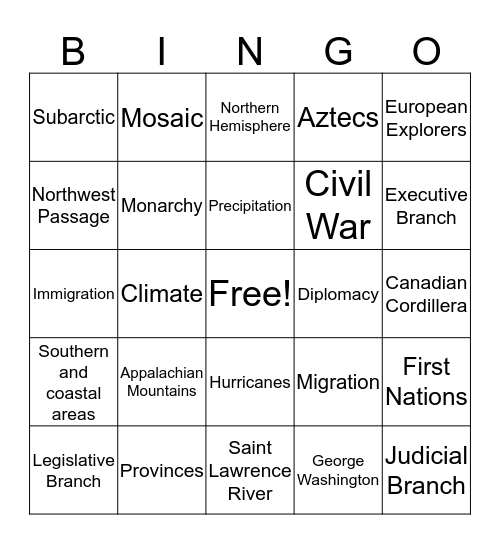 | B | I | N | G | O |
|---|---|---|---|---|
| Subarctic | Mosaic | Northern Hemisphere | Aztecs | European Explorers |
| Northwest Passage | Monarchy | Precipitation | Civil War | Executive Branch |
| Immigration | Climate | Free! | Diplomacy | Canadian Cordillera |
| Southern and coastal areas | Appalachian Mountains | Hurricanes | Migration | First Nations |
| Legislative Branch | Provinces | Saint Lawrence River | George Washington | Judicial Branch |